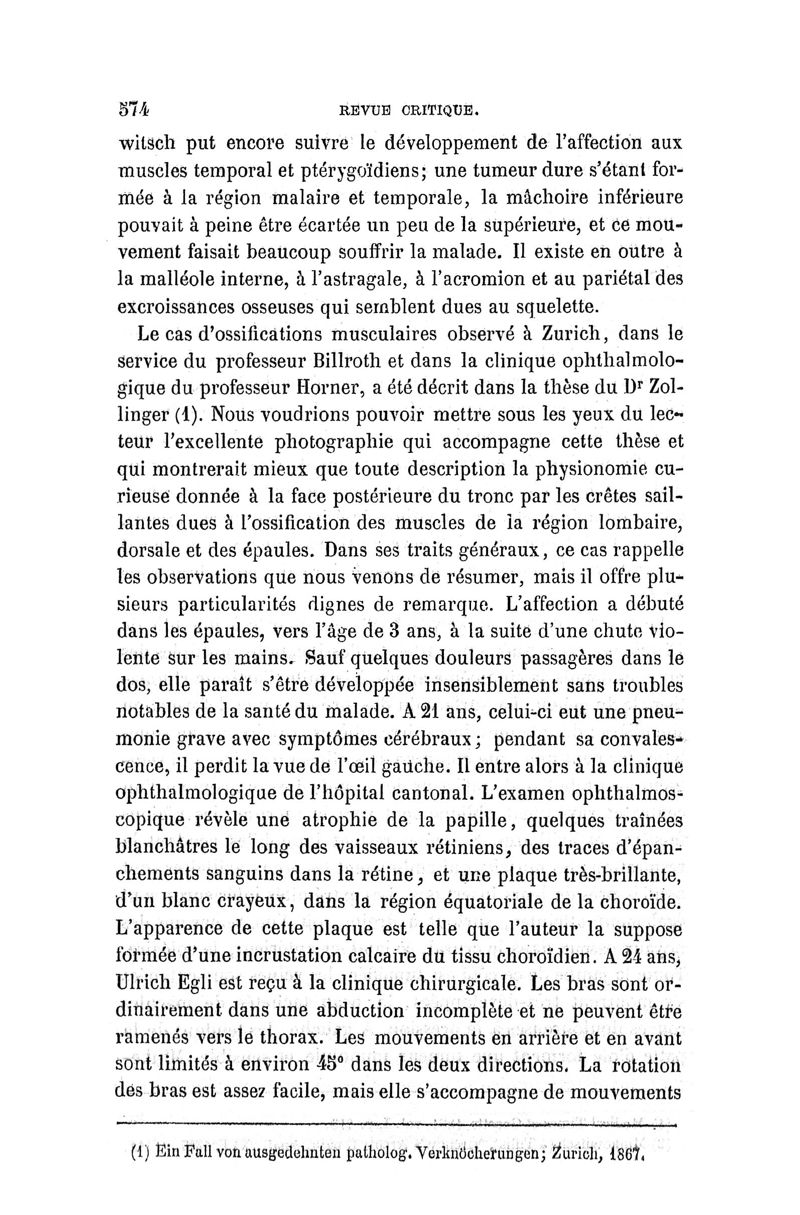 574 REVUE CRITIQUE.

witsch put encore suivre le développement de l'affection aux muscles temporal et ptérygoïdiens; une tumeur dure s'étant formée à la région malaire et temporale, la mâchoire inférieure pouvait à peine être écartée un peu de la supérieure, et ce mouvement faisait beaucoup souffrir la malade. Il existe en outre à la malléole interne, à l'astragale, à l'acromion et au pariétal des excroissances osseuses qui semblent dues au squelette.

Le cas d'ossifications musculaires observé à Zurich, dans le service du professeur Billroth et dans la clinique ophthalmologique du professeur Horner, a été décrit dans la thèse du Dr Zollinger (1). Nous voudrions pouvoir mettre sous les yeux du lecteur l'excellente photographie qui accompagne cette thèse et qui montrerait mieux que toute description la physionomie curieuse donnée à la face postérieure du tronc par les crêtes saillantes dues à l'ossification des muscles de la région lombaire, dorsale et des épaules. Dans ses traits généraux, ce cas rappelle les observations que nous venons de résumer, mais il offre plusieurs particularités dignes de remarque. L'affection a débuté dans les épaules, vers l'âge de 3 ans, à la suite d'une chute violente sur les mains. Sauf quelques douleurs passagères dans le dos, elle paraît s'être développée insensiblement sans troubles notables de la santé du malade. A 21 ans, celui-ci eut une pneumonie grave avec symptômes cérébraux; pendant sa convalescence, il perdit la vue de l'œil gauche. Il entre alors à la clinique ophthalmologique de l'hôpital cantonal. L'examen ophthalmoscopique révèle une atrophie de la papille, quelques traînées blanchâtres le long des vaisseaux rétiniens, des traces d'épanchements sanguins dans la rétine, et une plaque très-brillante, d'un blanc crayeux, dans la région équatoriale de la choroïde. L'apparence de cette plaque est telle que l'auteur la suppose formée d'une incrustation calcaire du tissu choroïdien. A 24 ans, Ulrich Egli est reçu à la clinique chirurgicale. Les bras sont ordinairement dans une abduction incomplète et ne peuvent être ramenés vers le thorax. Les mouvements en arrière et en avant sont limités à environ 45° dans les deux directions. La rotation des bras est assez facile, mais elle s'accompagne de mouvements

(1) Ein Fall von ausgedehnten patholog. Verknöcherungen; Zurich, 1867.